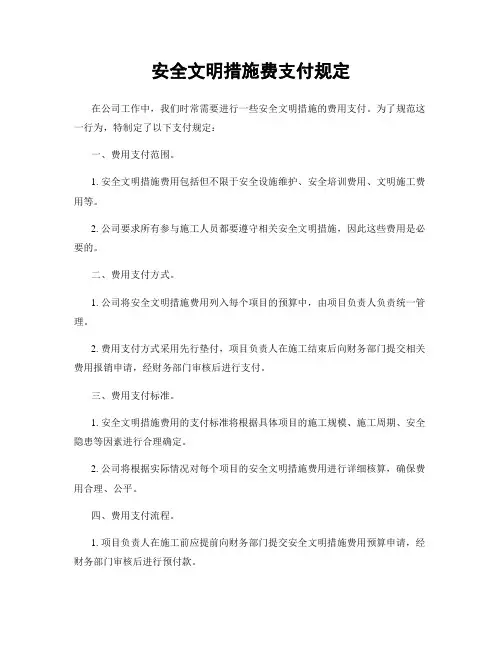 安全文明措施费支付规定

在公司工作中，我们时常需要进行一些安全文明措施的费用支付。为了规范这一行为，特制定了以下支付规定：

一、费用支付范围。

1. 安全文明措施费用包括但不限于安全设施维护、安全培训费用、文明施工费用等。

2. 公司要求所有参与施工人员都要遵守相关安全文明措施，因此这些费用是必要的。

二、费用支付方式。

1. 公司将安全文明措施费用列入每个项目的预算中，由项目负责人负责统一管理。

2. 费用支付方式采用先行垫付，项目负责人在施工结束后向财务部门提交相关费用报销申请，经财务部门审核后进行支付。

三、费用支付标准。

1. 安全文明措施费用的支付标准将根据具体项目的施工规模、施工周期、安全隐患等因素进行合理确定。

2. 公司将根据实际情况对每个项目的安全文明措施费用进行详细核算，确保费用合理、公平。

四、费用支付流程。

1. 项目负责人在施工前应提前向财务部门提交安全文明措施费用预算申请，经财务部门审核后进行预付款。